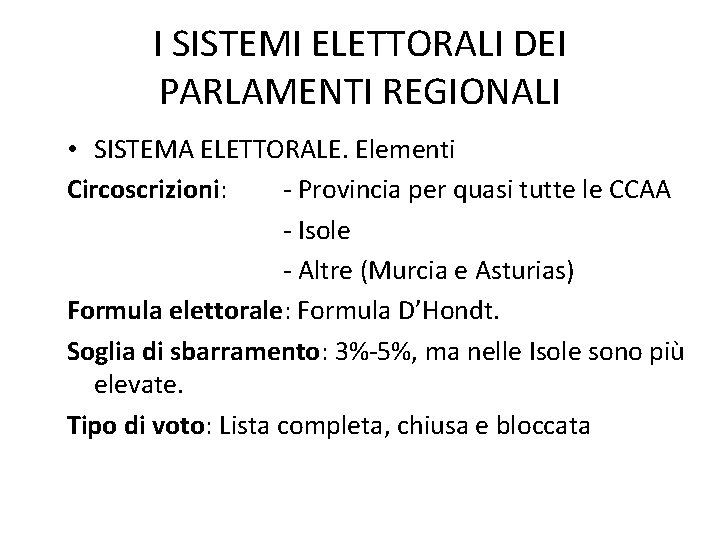 I SISTEMI ELETTORALI DEI PARLAMENTI REGIONALI

• SISTEMA ELETTORALE. Elementi

Circoscrizioni: - Provincia per quasi tutte le CCAA
- Isole
- Altre (Murcia e Asturias)

Formula elettorale: Formula D'Hondt.

Soglia di sbarramento: 3%-5%, ma nelle Isole sono più elevate.

Tipo di voto: Lista completa, chiusa e bloccata